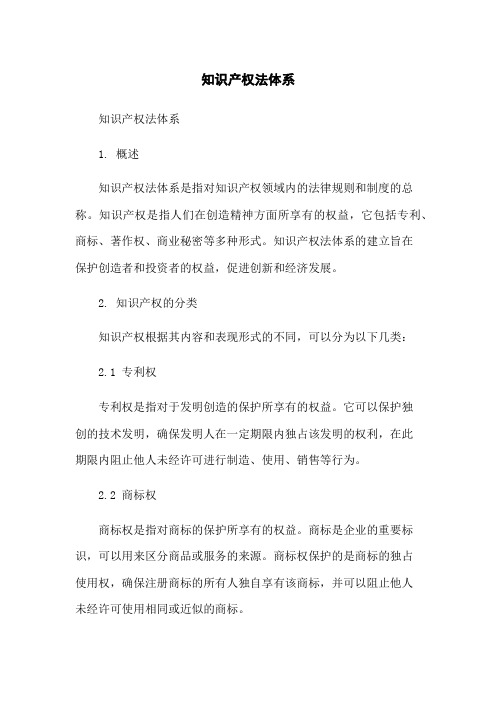 知识产权法体系

知识产权法体系

1. 概述

知识产权法体系是指对知识产权领域内的法律规则和制度的总称。知识产权是指人们在创造精神方面所享有的权益，它包括专利、商标、著作权、商业秘密等多种形式。知识产权法体系的建立旨在保护创造者和投资者的权益，促进创新和经济发展。

2. 知识产权的分类

知识产权根据其内容和表现形式的不同，可以分为以下几类：

2.1 专利权

专利权是指对于发明创造的保护所享有的权益。它可以保护独创的技术发明，确保发明人在一定期限内独占该发明的权利，在此期限内阻止他人未经许可进行制造、使用、销售等行为。

2.2 商标权

商标权是指对商标的保护所享有的权益。商标是企业的重要标识，可以用来区分商品或服务的来源。商标权保护的是商标的独占使用权，确保注册商标的所有人独自享有该商标，并可以阻止他人未经许可使用相同或近似的商标。